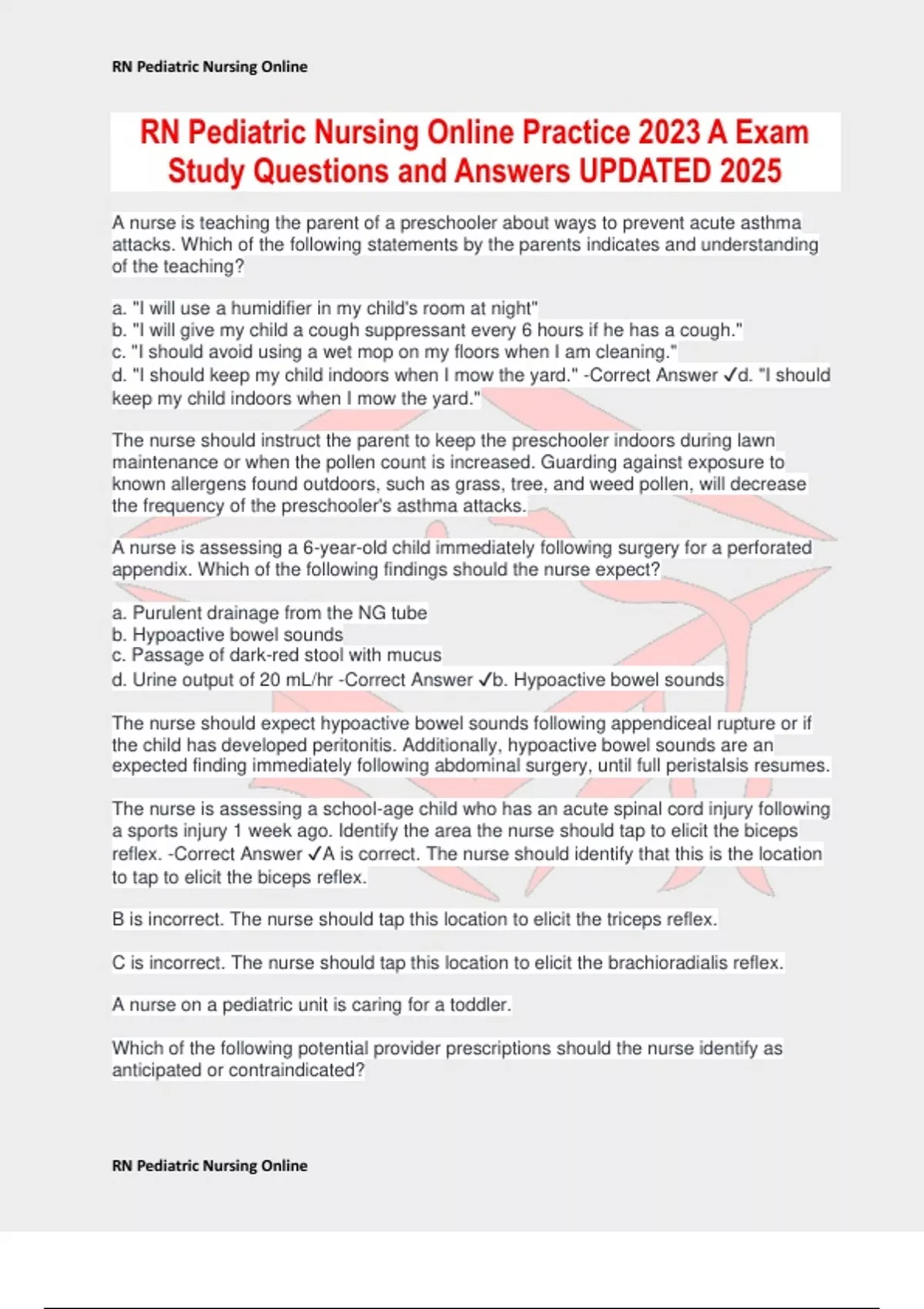 RN Pediatric Nursing Online

RN Pediatric Nursing Online Practice 2023 A Exam Study Questions and Answers UPDATED 2025

A nurse is teaching the parent of a preschooler about ways to prevent acute asthma attacks. Which of the following statements by the parents indicates and understanding of the teaching?

a. "I will use a humidifier in my child's room at night"
b. "I will give my child a cough suppressant every 6 hours if he has a cough."
c. "I should avoid using a wet mop on my floors when I am cleaning."
d. "I should keep my child indoors when I mow the yard." -Correct Answer ✓d. "I should keep my child indoors when I mow the yard."

The nurse should instruct the parent to keep the preschooler indoors during lawn maintenance or when the pollen count is increased. Guarding against exposure to known allergens found outdoors, such as grass, tree, and weed pollen, will decrease the frequency of the preschooler's asthma attacks.

A nurse is assessing a 6-year-old child immediately following surgery for a perforated appendix. Which of the following findings should the nurse expect?

a. Purulent drainage from the NG tube
b. Hypoactive bowel sounds
c. Passage of dark-red stool with mucus
d. Urine output of 20 mL/hr -Correct Answer ✓b. Hypoactive bowel sounds

The nurse should expect hypoactive bowel sounds following appendiceal rupture or if the child has developed peritonitis. Additionally, hypoactive bowel sounds are an expected finding immediately following abdominal surgery, until full peristalsis resumes.

The nurse is assessing a school-age child who has an acute spinal cord injury following a sports injury 1 week ago. Identify the area the nurse should tap to elicit the biceps reflex. -Correct Answer ✓A is correct. The nurse should identify that this is the location to tap to elicit the biceps reflex.

B is incorrect. The nurse should tap this location to elicit the triceps reflex.

C is incorrect. The nurse should tap this location to elicit the brachioradialis reflex.

A nurse on a pediatric unit is caring for a toddler.

Which of the following potential provider prescriptions should the nurse identify as anticipated or contraindicated?

RN Pediatric Nursing Online